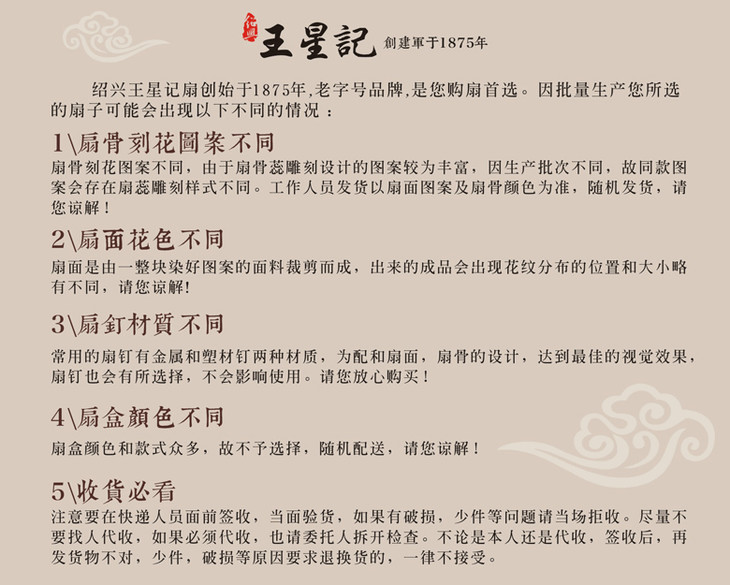 王星記 創建軍于1875年

绍兴王星记扇创始于1875年,老字号品牌,是您购扇首选。因批量生产您所选的扇子可能会出现以下不同的情况：

1\扇骨刻花圖案不同

扇骨刻花图案不同，由于扇骨蕊雕刻设计的图案较为丰富，因生产批次不同，故同款图案会存在扇蕊雕刻样式不同。工作人员发货以扇面图案及扇骨颜色为准，随机发货，请您谅解！

2\扇面花色不同

扇面是由一整块染好图案的面料裁剪而成，出来的成品会出现花纹分布的位置和大小略有不同，请您谅解!

3\扇釘材質不同

常用的扇钉有金属和塑材钉两种材质，为配和扇面，扇骨的设计，达到最佳的视觉效果，扇钉也会有所选择，不会影响使用。请您放心购买！

4\扇盒顏色不同

扇盒颜色和款式众多，故不予选择，随机配送，请您谅解！

5\收貨必看

注意要在快递人员面前签收，当面验货，如果有破损，少件等问题请当场拒收。尽量不要找人代收，如果必须代收，也请委托人拆开检查。不论是本人还是代收，签收后，再发货物不对，少件，破损等原因要求退换货的，一律不接受。